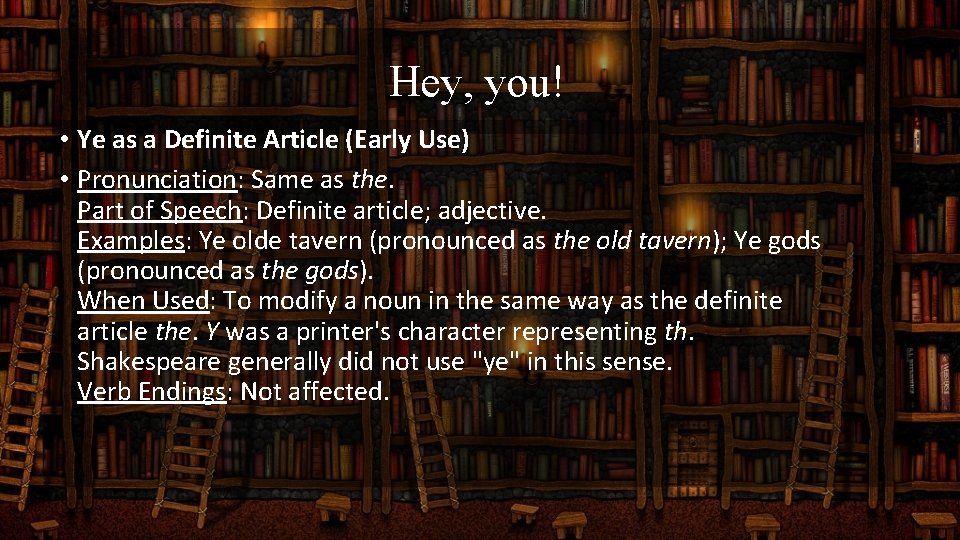 Hey, you!

• Ye as a Definite Article (Early Use)

• Pronunciation: Same as the.
Part of Speech: Definite article; adjective.
Examples: Ye olde tavern (pronounced as the old tavern); Ye gods (pronounced as the gods).
When Used: To modify a noun in the same way as the definite article the. Y was a printer's character representing th. Shakespeare generally did not use "ye" in this sense.
Verb Endings: Not affected.